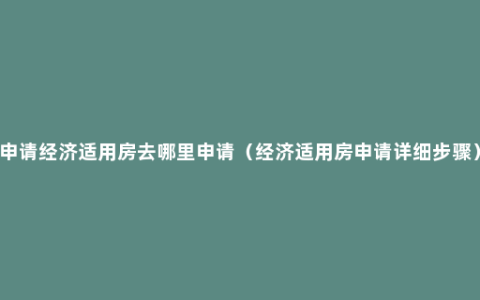 申请经济适用房去哪里申请（经济适用房申请详细步骤）